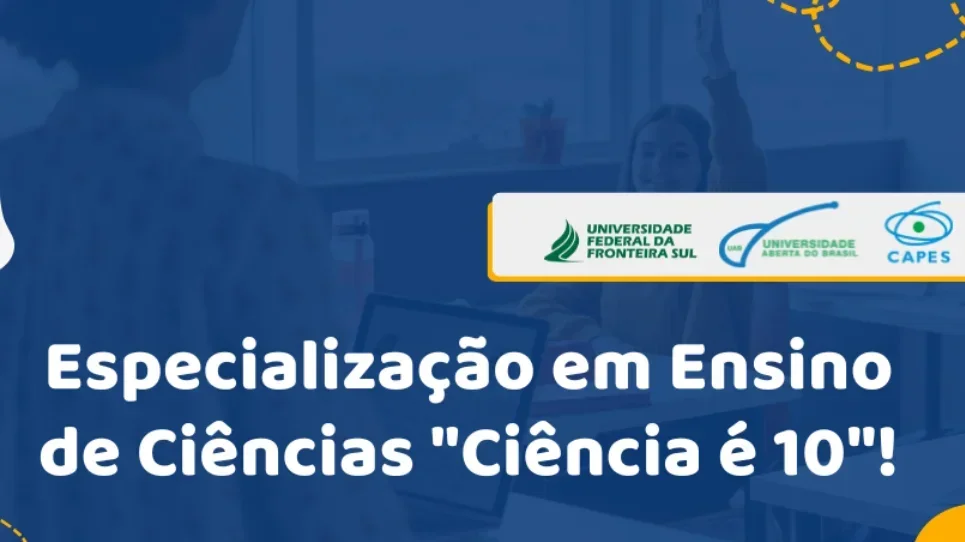 UNIVERSIDADE FEDERAL DA FRONTEIRA SUL

UAB UNIVERSIDADE ABERTA DO BRASIL

CAPES

Especialização em Ensino de Ciências "Ciência é 10"!